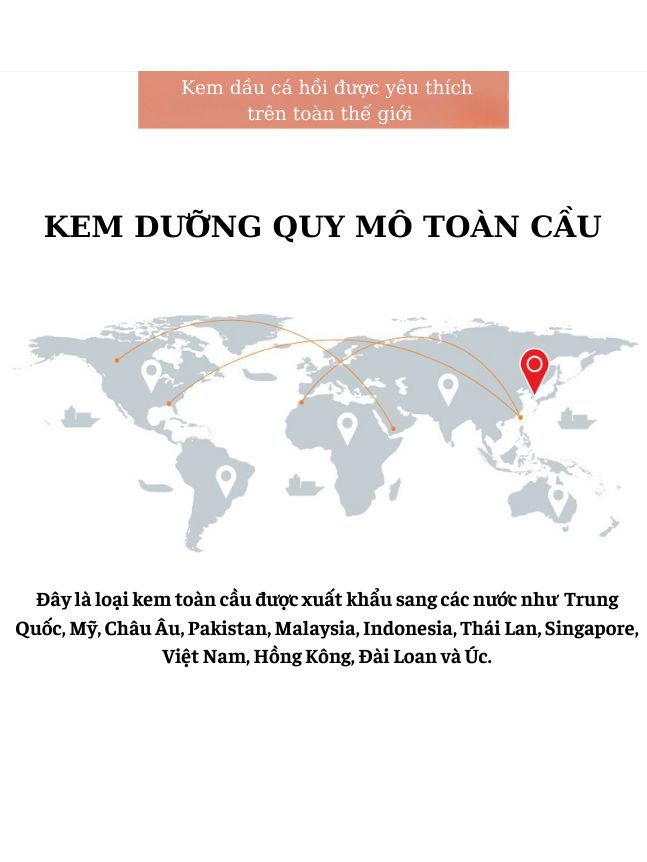 Kem dầu cá hồi được yêu thích trên toàn thế giới

KEM DƯỠNG QUY MÔ TOÀN CẦU

Đây là loại kem toàn cầu được xuất khẩu sang các nước như Trung Quốc, Mỹ, Châu Âu, Pakistan, Malaysia, Indonesia, Thái Lan, Singapore, Việt Nam, Hồng Kông, Đài Loan và Úc.